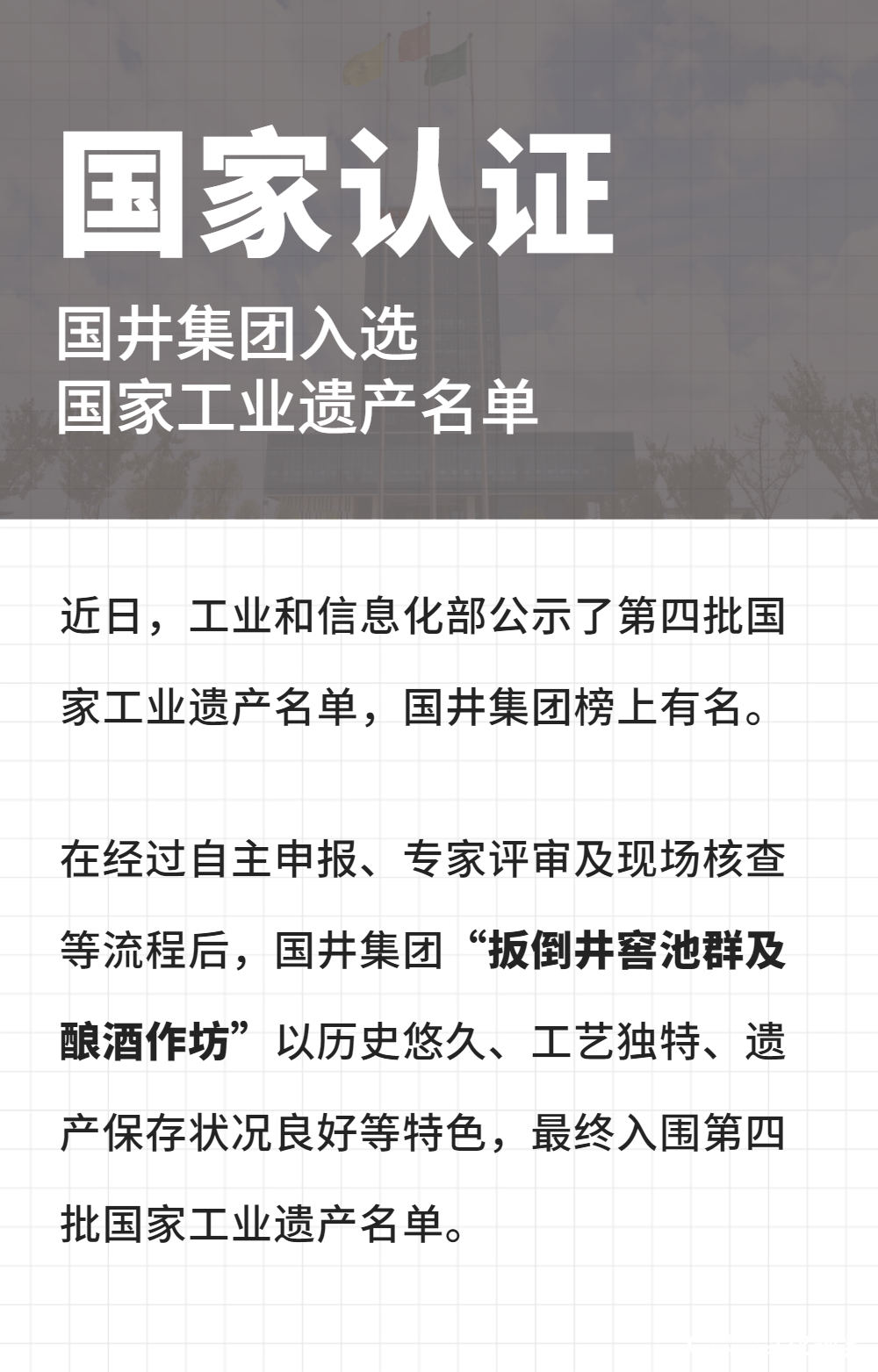 国家认证

国井集团入选
国家工业遗产名单

近日，工业和信息化部公示了第四批国家工业遗产名单，国井集团榜上有名。

在经过自主申报、专家评审及现场核查等流程后，国井集团“扳倒井窖池群及酿酒作坊”以历史悠久、工艺独特、遗产保存状况良好等特色，最终入围第四批国家工业遗产名单。